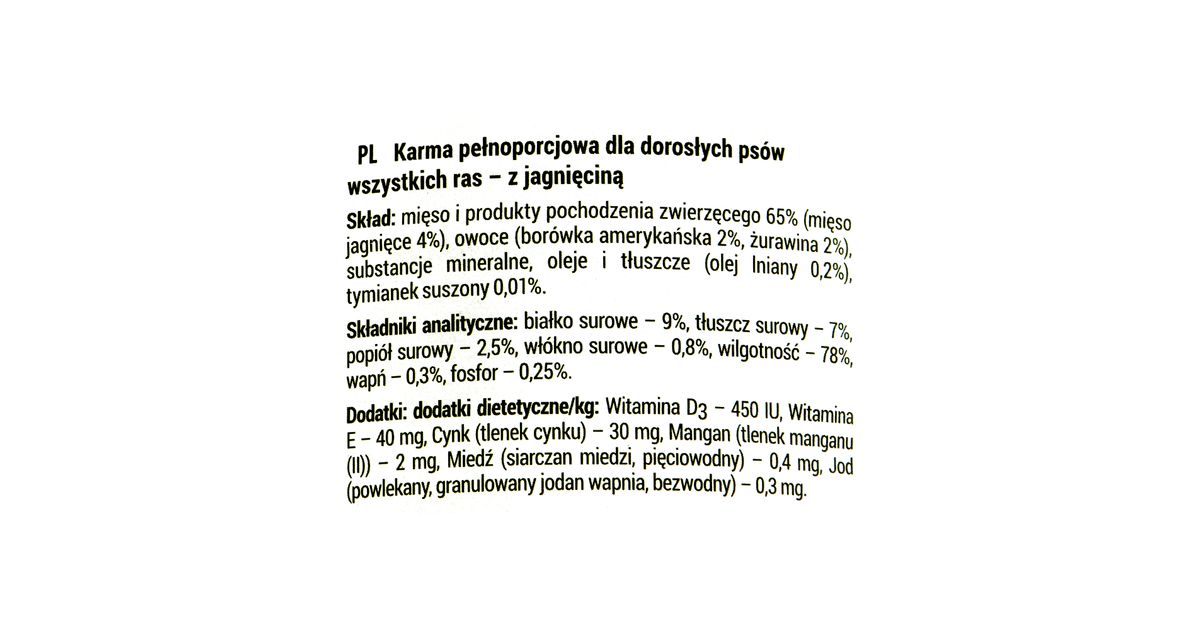 PL Karma pełnoporcjowa dla dorosłych psów wszystkich ras – z jagnięciną

Skład: mięso i produkty pochodzenia zwierzęcego 65% (mięso jagnięce 4%), owoce (borówka amerykańska 2%, żurawina 2%), substancje mineralne, oleje i tłuszcze (olej lniany 0,2%), tymianek suszony 0,01%.

Składniki analityczne: białko surowe – 9%, tłuszcz surowy – 7%, popiół surowy – 2,5%, włókno surowe – 0,8%, wilgotność – 78%, wapń – 0,3%, fosfor – 0,25%.

Dodatki: dodatki dietetyczne/kg: Witamina $D_3$ – 450 IU, Witamina E – 40 mg, Cynk (tlenek cynku) – 30 mg, Mangan (tlenek manganu (II)) – 2 mg, Miedź (siarczan miedzi, pięciowodny) – 0,4 mg, Jod (powlekany, granulowany jodan wapnia, bezwodny) – 0,3 mg.